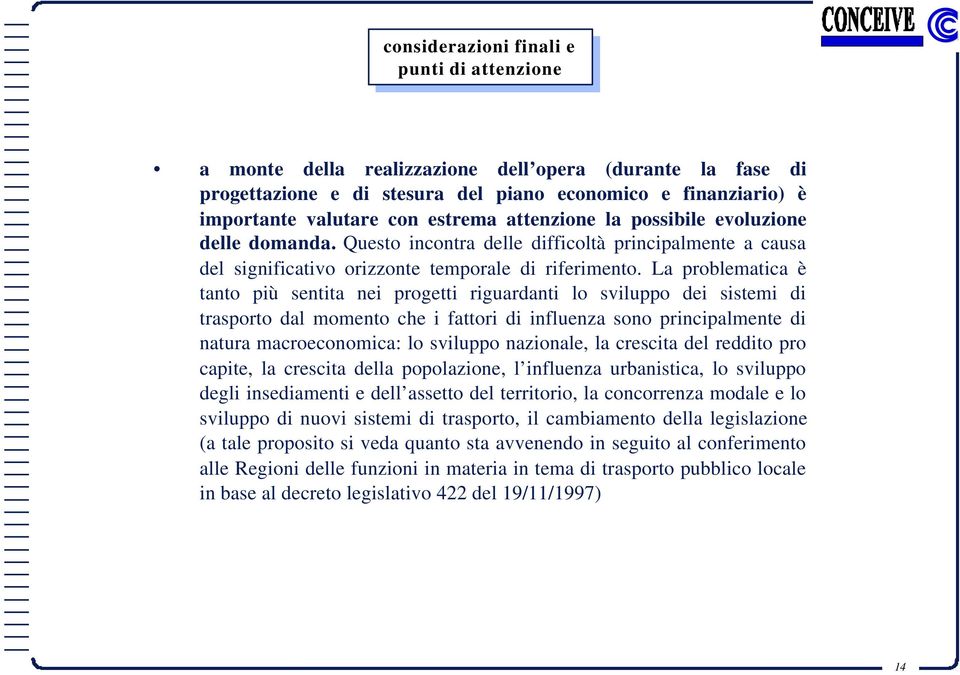 CONCEIVE

considerazioni finali e punti di attenzione

• a monte della realizzazione dell’opera (durante la fase di progettazione e di stesura del piano economico e finanziario) è importante valutare con estrema attenzione la possibile evoluzione delle domanda. Questo incontra delle difficoltà principalmente a causa del significativo orizzonte temporale di riferimento. La problematica è tanto più sentita nei progetti riguardanti lo sviluppo dei sistemi di trasporto dal momento che i fattori di influenza sono principalmente di natura macroeconomica: lo sviluppo nazionale, la crescita del reddito pro capite, la crescita della popolazione, l’influenza urbanistica, lo sviluppo degli insediamenti e dell’assetto del territorio, la concorrenza modale e lo sviluppo di nuovi sistemi di trasporto, il cambiamento della legislazione (a tale proposito si veda quanto sta avvenendo in seguito al conferimento alle Regioni delle funzioni in materia in tema di trasporto pubblico locale in base al decreto legislativo 422 del 19/11/1997)

14